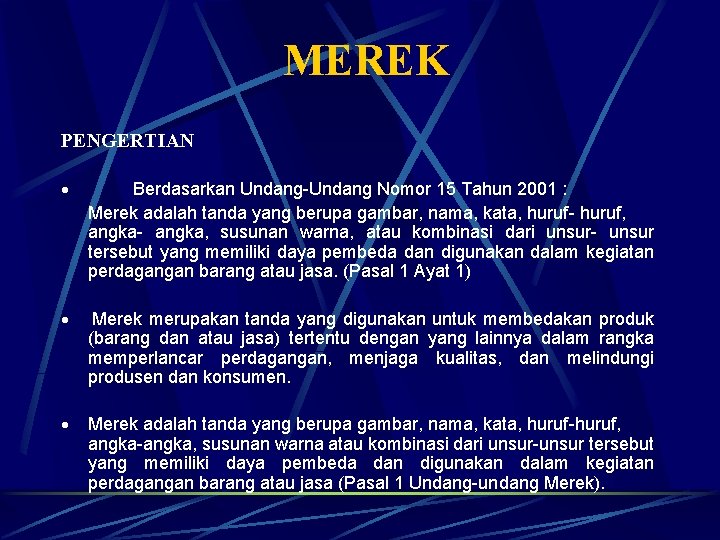 MEREK

PENGERTIAN

• Berdasarkan Undang-Undang Nomor 15 Tahun 2001 :
Merek adalah tanda yang berupa gambar, nama, kata, huruf- huruf, angka- angka, susunan warna, atau kombinasi dari unsur- unsur tersebut yang memiliki daya pembeda dan digunakan dalam kegiatan perdagangan barang atau jasa. (Pasal 1 Ayat 1)

• Merek merupakan tanda yang digunakan untuk membedakan produk (barang dan atau jasa) tertentu dengan yang lainnya dalam rangka memperlancar perdagangan, menjaga kualitas, dan melindungi produsen dan konsumen.

• Merek adalah tanda yang berupa gambar, nama, kata, huruf-huruf, angka-angka, susunan warna atau kombinasi dari unsur-unsur tersebut yang memiliki daya pembeda dan digunakan dalam kegiatan perdagangan barang atau jasa (Pasal 1 Undang-undang Merek).